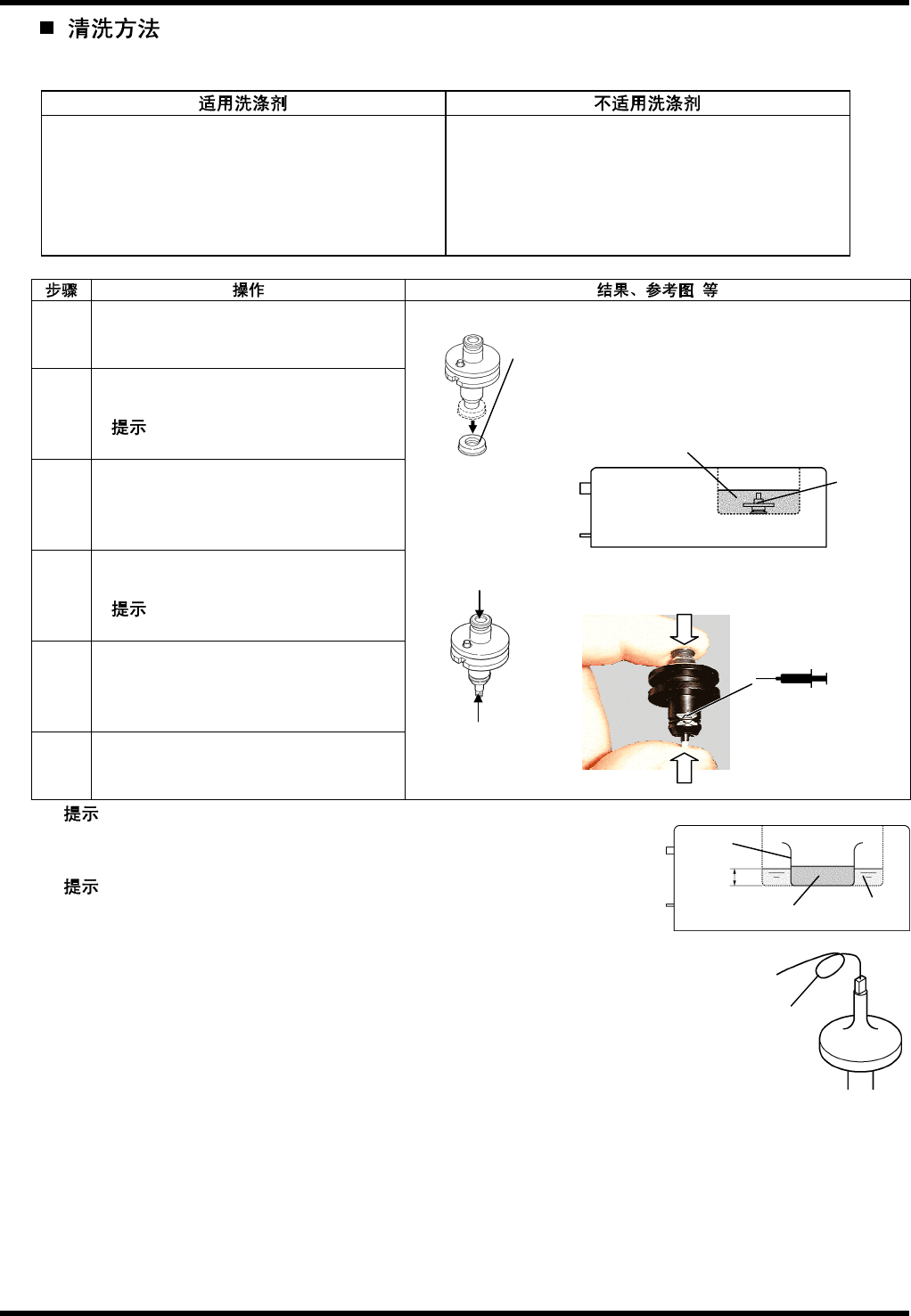 ■ 清洗方法

| 适用洗涤剂 | 不适用洗涤剂 |
|---|---|
| | |

| 步骤 | 操作 | 结果、参考图 等 |
|---|---|---|
| | | |
| | 提示 | |
| | | |
| | 提示 | |
| | | |
| | | |

提示

提示